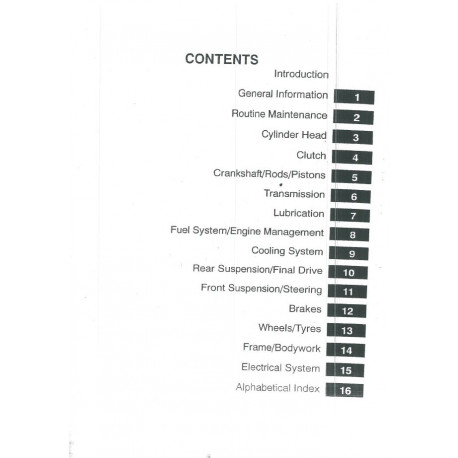 CONTENTS

Introduction

General Information 1

Routine Maintenance 2

Cylinder Head 3

Clutch 4

Crankshaft/Rods/Pistons 5

Transmission 6

Lubrication 7

Fuel System/Engine Management 8

Cooling System 9

Rear Suspension/Final Drive 10

Front Suspension/Steering 11

Brakes 12

Wheels/Tyres 13

Frame/Bodywork 14

Electrical System 15

Alphabetical Index 16